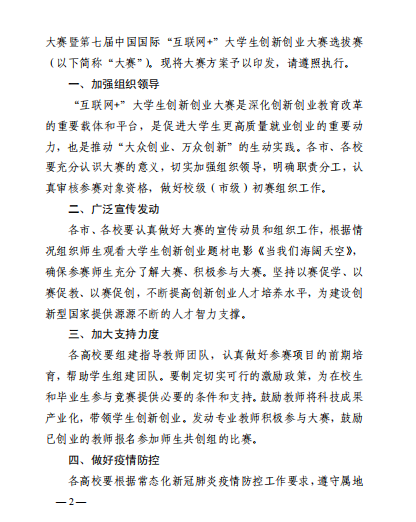 大赛暨第七届中国国际“互联网+”大学生创新创业大赛选拔赛（以下简称“大赛”）。现将大赛方案予以印发，请遵照执行。

一、加强组织领导

“互联网+”大学生创新创业大赛是深化创新创业教育改革的重要载体和平台，是促进大学生更高质量就业创业的重要动力，也是推动“大众创业、万众创新”的生动实践。各市、各校要充分认识大赛的意义，切实加强组织领导，明确职责分工，认真审核参赛对象资格，做好校级（市级）初赛组织工作。

二、广泛宣传发动

各市、各校要认真做好大赛的宣传动员和组织工作，根据情况组织师生观看大学生创新创业题材电影《当我们海阔天空》，确保参赛师生充分了解大赛、积极参与大赛。坚持以赛促学、以赛促教、以赛促创，不断提高创新创业人才培养水平，为建设创新型国家提供源源不断的人才智力支撑。

三、加大支持力度

各高校要组建指导教师团队，认真做好参赛项目的前期培育，帮助学生组建团队。要制定切实可行的激励政策，为在校生和毕业生参与竞赛提供必要的条件和支持。鼓励教师将科技成果产业化，带领学生创新创业。发动专业教师积极参与大赛，鼓励已创业的教师报名参加师生共创组的比赛。

四、做好疫情防控

各高校要根据常态化新冠肺炎疫情防控工作要求，遵守属地

—2—